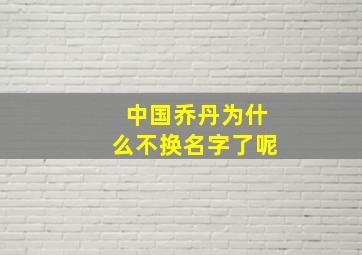 中国乔丹为什么不换名字了呢